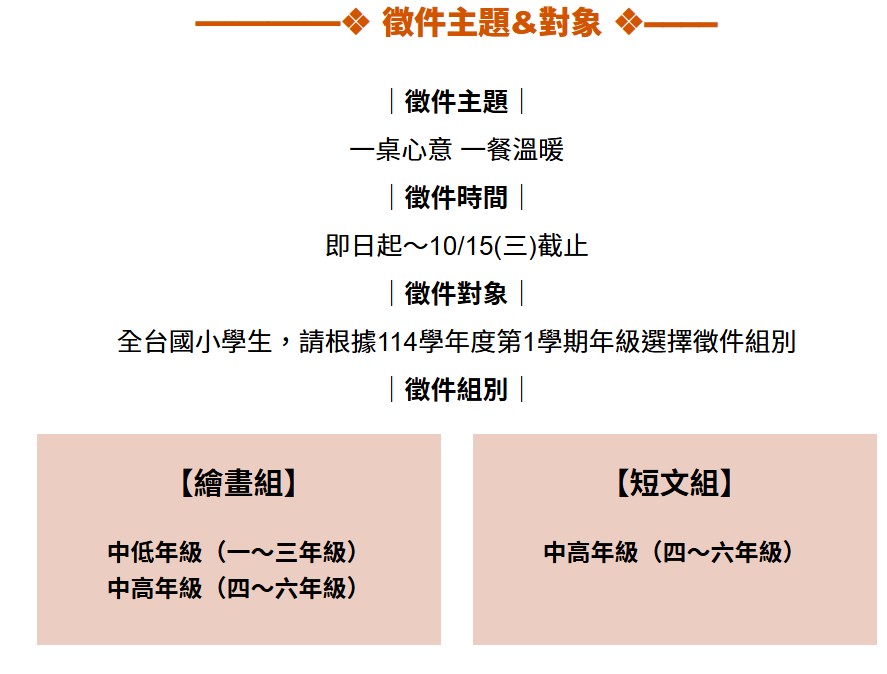 ❖ 徵件主題&對象 ❖

｜徵件主題｜

一桌心意 一餐溫暖

｜徵件時間｜

即日起～10/15(三)截止

｜徵件對象｜

全台國小學生，請根據114學年度第1學期年級選擇徵件組別

｜徵件組別｜

【繪畫組】

中低年級（一～三年級）
中高年級（四～六年級）

【短文組】

中高年級（四～六年級）